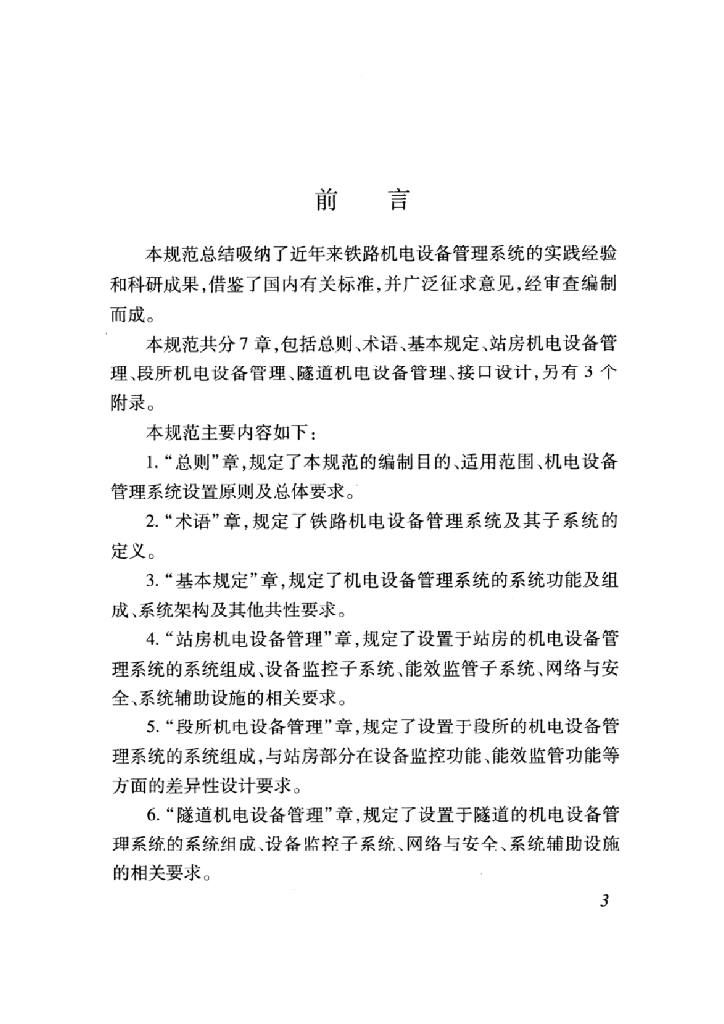 前　言

本规范总结吸纳了近年来铁路机电设备管理系统的实践经验和科研成果，借鉴了国内有关标准，并广泛征求意见，经审查编制而成。

本规范共分7章，包括总则、术语、基本规定、站房机电设备管理、段所机电设备管理、隧道机电设备管理、接口设计，另有3个附录。

本规范主要内容如下：

1.“总则”章，规定了本规范的编制目的、适用范围、机电设备管理系统设置原则及总体要求。

2.“术语”章，规定了铁路机电设备管理系统及其子系统的定义。

3.“基本规定”章，规定了机电设备管理系统的系统功能及组成、系统架构及其他共性要求。

4.“站房机电设备管理”章，规定了设置于站房的机电设备管理系统的系统组成、设备监控子系统、能效监管子系统、网络与安全、系统辅助设施的相关要求。

5.“段所机电设备管理”章，规定了设置于段所的机电设备管理系统的系统组成，与站房部分在设备监控功能、能效监管功能等方面的差异性设计要求。

6.“隧道机电设备管理”章，规定了设置于隧道的机电设备管理系统的系统组成、设备监控子系统、网络与安全、系统辅助设施的相关要求。

3